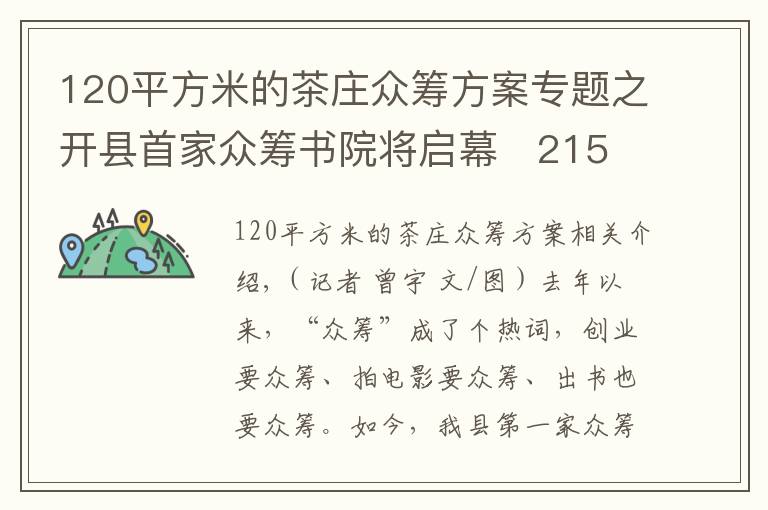 120平方米的茶庄众筹方案专题之开县首家众筹书院将启幕　215

120平方米的茶庄众筹方案相关介绍,（记者 曾宇 文/图）去年以来，“众筹”成了个热词，创业要众筹、拍电影要众筹、出书也要众筹。如今，我县第一家众筹